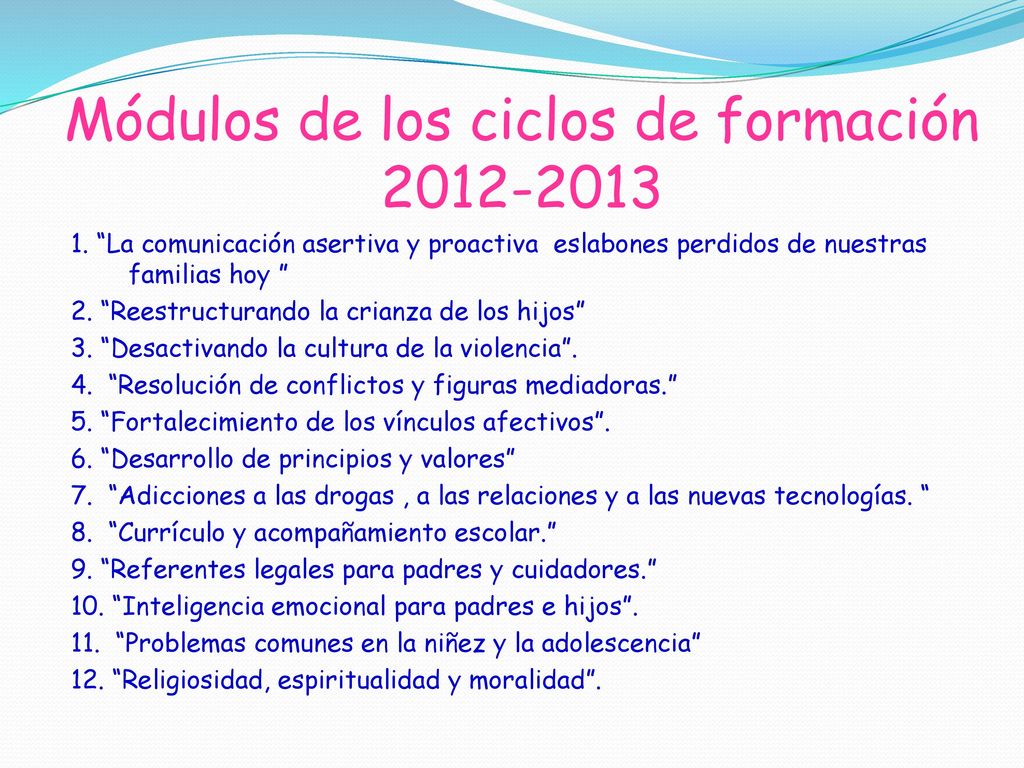 Módulos de los ciclos de formación 2012-2013

1. “La comunicación asertiva y proactiva eslabones perdidos de nuestras familias hoy ”
2. “Reestructurando la crianza de los hijos”
3. “Desactivando la cultura de la violencia”.
4. “Resolución de conflictos y figuras mediadoras.”
5. “Fortalecimiento de los vínculos afectivos”.
6. “Desarrollo de principios y valores”
7. “Adicciones a las drogas , a las relaciones y a las nuevas tecnologías. “
8. “Currículo y acompañamiento escolar.”
9. “Referentes legales para padres y cuidadores.”
10. “Inteligencia emocional para padres e hijos”.
11. “Problemas comunes en la niñez y la adolescencia”
12. “Religiosidad, espiritualidad y moralidad”.